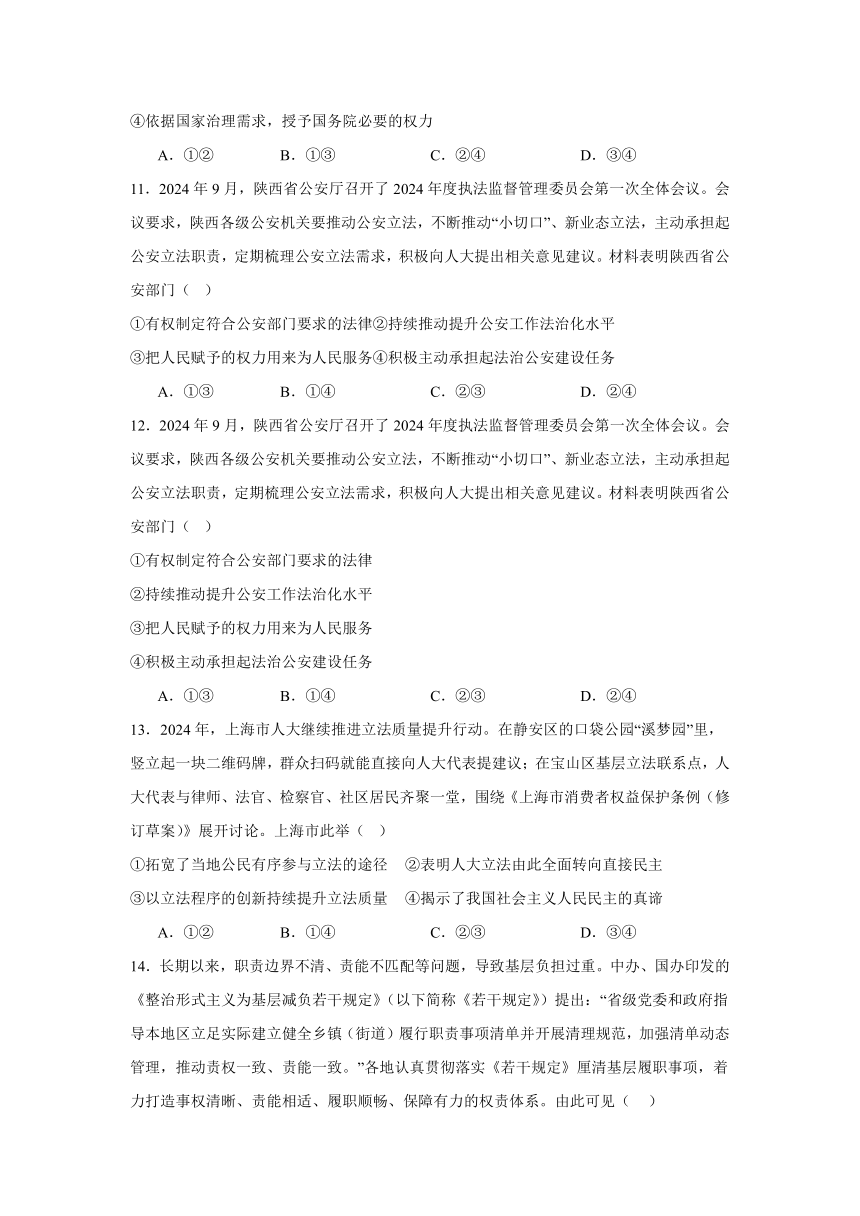 ④依据国家治理需求，授予国务院必要的权力

A．①②　　B．①③　　C．②④　　D．③④

11．2024 年 9 月，陕西省公安厅召开了 2024 年度执法监督管理委员会第一次全体会议。会议要求，陕西各级公安机关要推动公安立法，不断推动“小切口”、新业态立法，主动承担起公安立法职责，定期梳理公安立法需求，积极向人大提出相关意见建议。材料表明陕西省公安部门（　）

①有权制定符合公安部门要求的法律②持续推动提升公安工作法治化水平

③把人民赋予的权力用来为人民服务④积极主动承担起法治公安建设任务

A．①③　　B．①④　　C．②③　　D．②④

12．2024 年 9 月，陕西省公安厅召开了 2024 年度执法监督管理委员会第一次全体会议。会议要求，陕西各级公安机关要推动公安立法，不断推动“小切口”、新业态立法，主动承担起公安立法职责，定期梳理公安立法需求，积极向人大提出相关意见建议。材料表明陕西省公安部门（　）

①有权制定符合公安部门要求的法律

②持续推动提升公安工作法治化水平

③把人民赋予的权力用来为人民服务

④积极主动承担起法治公安建设任务

A．①③　　B．①④　　C．②③　　D．②④

13．2024 年，上海市人大继续推进立法质量提升行动。在静安区的口袋公园“溪梦园”里，竖立起一块二维码牌，群众扫码就能直接向人大代表提建议；在宝山区基层立法联系点，人大代表与律师、法官、检察官、社区居民齐聚一堂，围绕《上海市消费者权益保护条例（修订草案）》展开讨论。上海市此举（　）

①拓宽了当地公民有序参与立法的途径　②表明人大立法由此全面转向直接民主

③以立法程序的创新持续提升立法质量　④揭示了我国社会主义人民民主的真谛

A．①②　　B．①④　　C．②③　　D．③④

14．长期以来，职责边界不清、责能不匹配等问题，导致基层负担过重。中办、国办印发的《整治形式主义为基层减负若干规定》（以下简称《若干规定》）提出：“省级党委和政府指导本地区立足实际建立健全乡镇（街道）履行职责事项清单并开展清理规范，加强清单动态管理，推动责权一致、责能一致。”各地认真贯彻落实《若干规定》厘清基层履职事项，着力打造事权清晰、责能相适、履职顺畅、保障有力的权责体系。由此可见（　）